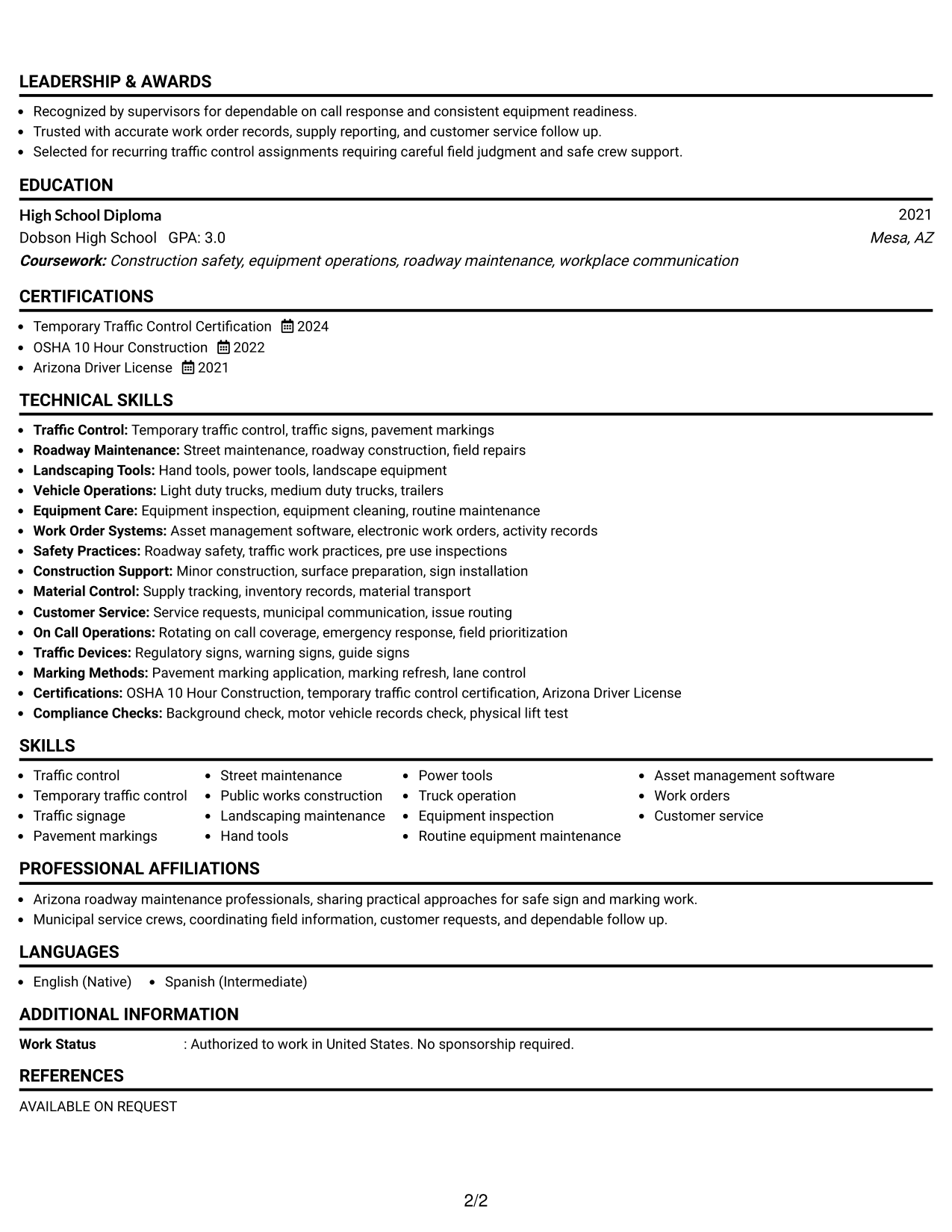 LEADERSHIP & AWARDS

• Recognized by supervisors for dependable on call response and consistent equipment readiness.
• Trusted with accurate work order records, supply reporting, and customer service follow up.
• Selected for recurring traffic control assignments requiring careful field judgment and safe crew support.

EDUCATION

High School Diploma
2021
Dobson High School GPA: 3.0
Mesa, AZ
Coursework: Construction safety, equipment operations, roadway maintenance, workplace communication

CERTIFICATIONS

• Temporary Traffic Control Certification 2024
• OSHA 10 Hour Construction 2022
• Arizona Driver License 2021

TECHNICAL SKILLS

• Traffic Control: Temporary traffic control, traffic signs, pavement markings
• Roadway Maintenance: Street maintenance, roadway construction, field repairs
• Landscaping Tools: Hand tools, power tools, landscape equipment
• Vehicle Operations: Light duty trucks, medium duty trucks, trailers
• Equipment Care: Equipment inspection, equipment cleaning, routine maintenance
• Work Order Systems: Asset management software, electronic work orders, activity records
• Safety Practices: Roadway safety, traffic work practices, pre use inspections
• Construction Support: Minor construction, surface preparation, sign installation
• Material Control: Supply tracking, inventory records, material transport
• Customer Service: Service requests, municipal communication, issue routing
• On Call Operations: Rotating on call coverage, emergency response, field prioritization
• Traffic Devices: Regulatory signs, warning signs, guide signs
• Marking Methods: Pavement marking application, marking refresh, lane control
• Certifications: OSHA 10 Hour Construction, temporary traffic control certification, Arizona Driver License
• Compliance Checks: Background check, motor vehicle records check, physical lift test

SKILLS

• Traffic control
• Temporary traffic control
• Traffic signage
• Pavement markings
• Street maintenance
• Public works construction
• Landscaping maintenance
• Hand tools
• Power tools
• Truck operation
• Equipment inspection
• Routine equipment maintenance
• Asset management software
• Work orders
• Customer service

PROFESSIONAL AFFILIATIONS

• Arizona roadway maintenance professionals, sharing practical approaches for safe sign and marking work.
• Municipal service crews, coordinating field information, customer requests, and dependable follow up.

LANGUAGES

• English (Native) • Spanish (Intermediate)

ADDITIONAL INFORMATION

Work Status : Authorized to work in United States. No sponsorship required.

REFERENCES

AVAILABLE ON REQUEST

2/2